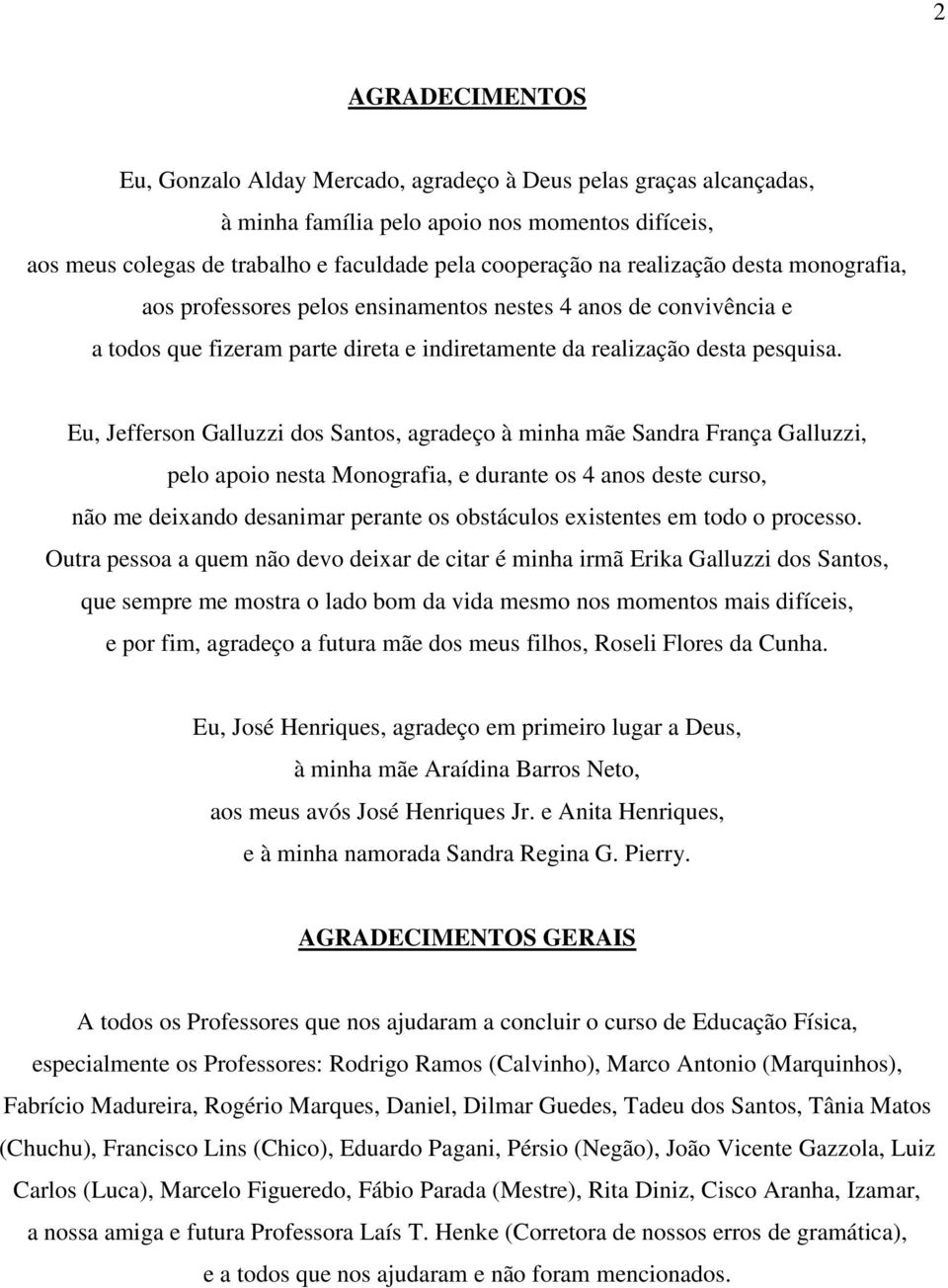 2

AGRADECIMENTOS

Eu, Gonzalo Alday Mercado, agradeço à Deus pelas graças alcançadas, à minha família pelo apoio nos momentos difíceis, aos meus colegas de trabalho e faculdade pela cooperação na realização desta monografia, aos professores pelos ensinamentos nestes 4 anos de convivência e a todos que fizeram parte direta e indiretamente da realização desta pesquisa.

Eu, Jefferson Galluzzi dos Santos, agradeço à minha mãe Sandra França Galluzzi, pelo apoio nesta Monografia, e durante os 4 anos deste curso, não me deixando desanimar perante os obstáculos existentes em todo o processo. Outra pessoa a quem não devo deixar de citar é minha irmã Erika Galluzzi dos Santos, que sempre me mostra o lado bom da vida mesmo nos momentos mais difíceis, e por fim, agradeço a futura mãe dos meus filhos, Roseli Flores da Cunha.

Eu, José Henriques, agradeço em primeiro lugar a Deus, à minha mãe Araídina Barros Neto, aos meus avós José Henriques Jr. e Anita Henriques, e à minha namorada Sandra Regina G. Pierry.

AGRADECIMENTOS GERAIS

A todos os Professores que nos ajudaram a concluir o curso de Educação Física, especialmente os Professores: Rodrigo Ramos (Calvinho), Marco Antonio (Marquinhos), Fabrício Madureira, Rogério Marques, Daniel, Dilmar Guedes, Tadeu dos Santos, Tânia Matos (Chuchu), Francisco Lins (Chico), Eduardo Pagani, Pérsio (Negão), João Vicente Gazzola, Luiz Carlos (Luca), Marcelo Figueredo, Fábio Parada (Mestre), Rita Diniz, Cisco Aranha, Izamar, a nossa amiga e futura Professora Laís T. Henke (Corretora de nossos erros de gramática), e a todos que nos ajudaram e não foram mencionados.